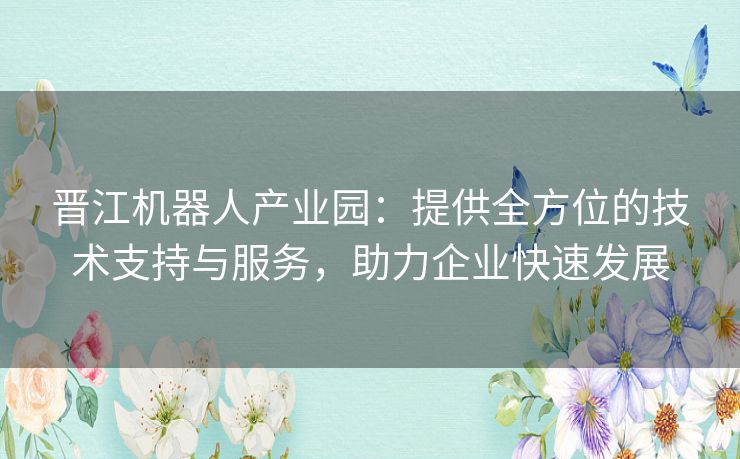 晋江机器人产业园：提供全方位的技术支持与服务，助力企业快速发展